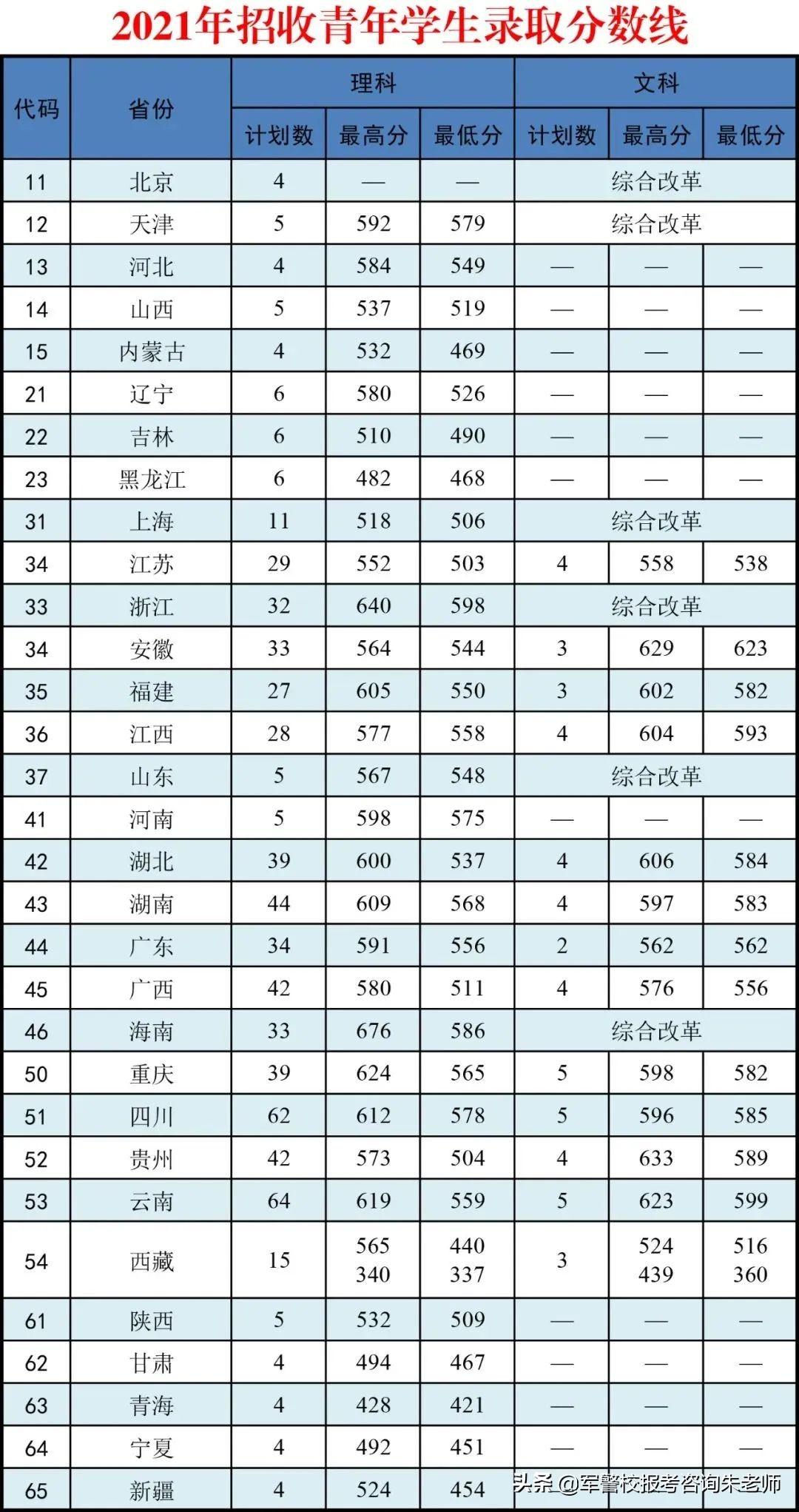 2021年招收青年学生录取分数线

| 代码 | 省份 | 理科 计划数 | 理科 最高分 | 理科 最低分 | 文科 计划数 | 文科 最高分 | 文科 最低分 |
|---|---|---|---|---|---|---|---|
| 11 | 北京 | 4 | — | — | 综合改革 | | |
| 12 | 天津 | 5 | 592 | 579 | 综合改革 | | |
| 13 | 河北 | 4 | 584 | 549 | — | — | — |
| 14 | 山西 | 5 | 537 | 519 | — | — | — |
| 15 | 内蒙古 | 4 | 532 | 469 | — | — | — |
| 21 | 辽宁 | 6 | 580 | 526 | — | — | — |
| 22 | 吉林 | 6 | 510 | 490 | — | — | — |
| 23 | 黑龙江 | 6 | 482 | 468 | — | — | — |
| 31 | 上海 | 11 | 518 | 506 | 综合改革 | | |
| 34 | 江苏 | 29 | 552 | 503 | 4 | 558 | 538 |
| 33 | 浙江 | 32 | 640 | 598 | 综合改革 | | |
| 34 | 安徽 | 33 | 564 | 544 | 3 | 629 | 623 |
| 35 | 福建 | 27 | 605 | 550 | 3 | 602 | 582 |
| 36 | 江西 | 28 | 577 | 558 | 4 | 604 | 593 |
| 37 | 山东 | 5 | 567 | 548 | 综合改革 | | |
| 41 | 河南 | 5 | 598 | 575 | — | — | — |
| 42 | 湖北 | 39 | 600 | 537 | 4 | 606 | 584 |
| 43 | 湖南 | 44 | 609 | 568 | 4 | 597 | 583 |
| 44 | 广东 | 34 | 591 | 556 | 2 | 562 | 562 |
| 45 | 广西 | 42 | 580 | 511 | 4 | 576 | 556 |
| 46 | 海南 | 33 | 676 | 586 | 综合改革 | | |
| 50 | 重庆 | 39 | 624 | 565 | 5 | 598 | 582 |
| 51 | 四川 | 62 | 612 | 578 | 5 | 596 | 585 |
| 52 | 贵州 | 42 | 573 | 504 | 4 | 633 | 589 |
| 53 | 云南 | 64 | 619 | 559 | 5 | 623 | 599 |
| 54 | 西藏 | 15 | 565 340 | 440 337 | 3 | 524 439 | 516 360 |
| 61 | 陕西 | 5 | 532 | 509 | — | — | — |
| 62 | 甘肃 | 4 | 494 | 467 | — | — | — |
| 63 | 青海 | 4 | 428 | 421 | — | — | — |
| 64 | 宁夏 | 4 | 492 | 451 | — | — | — |
| 65 | 新疆 | 4 | 524 | 454 | | | |

头条 @军警校报考咨询朱老师